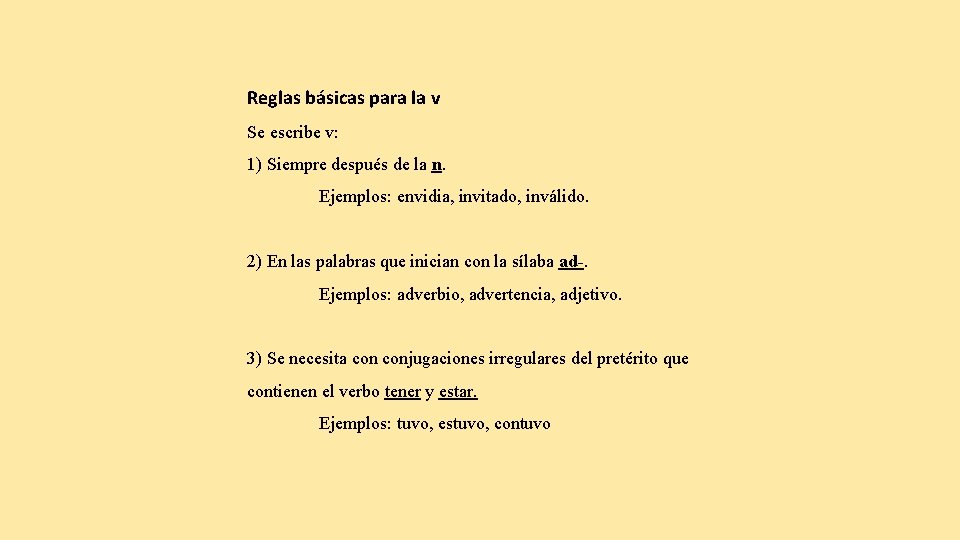 Reglas básicas para la v

Se escribe v:

1) Siempre después de la n.

Ejemplos: envidia, invitado, inválido.

2) En las palabras que inician con la sílaba ad-.

Ejemplos: adverbio, advertencia, adjetivo.

3) Se necesita con conjugaciones irregulares del pretérito que contienen el verbo tener y estar.

Ejemplos: tuvo, estuvo, contuvo